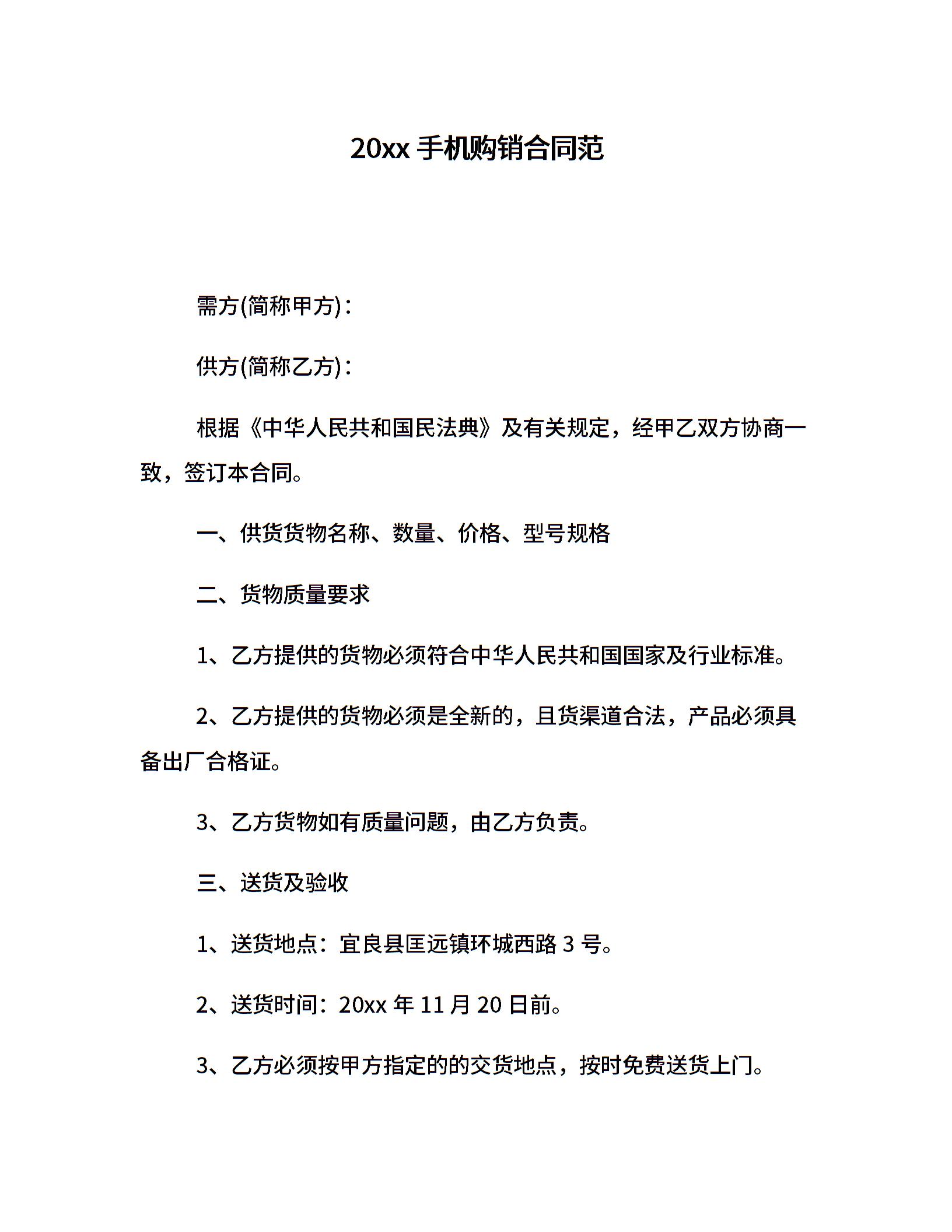 20xx 手机购销合同范

需方(简称甲方)：

供方(简称乙方)：

根据《中华人民共和国民法典》及有关规定，经甲乙双方协商一致，签订本合同。

一、供货货物名称、数量、价格、型号规格

二、货物质量要求

1、乙方提供的货物必须符合中华人民共和国国家及行业标准。

2、乙方提供的货物必须是全新的，且货渠道合法，产品必须具备出厂合格证。

3、乙方货物如有质量问题，由乙方负责。

三、送货及验收

1、送货地点：宜良县匡远镇环城西路 3 号。

2、送货时间：20xx 年 11 月 20 日前。

3、乙方必须按甲方指定的的交货地点，按时免费送货上门。